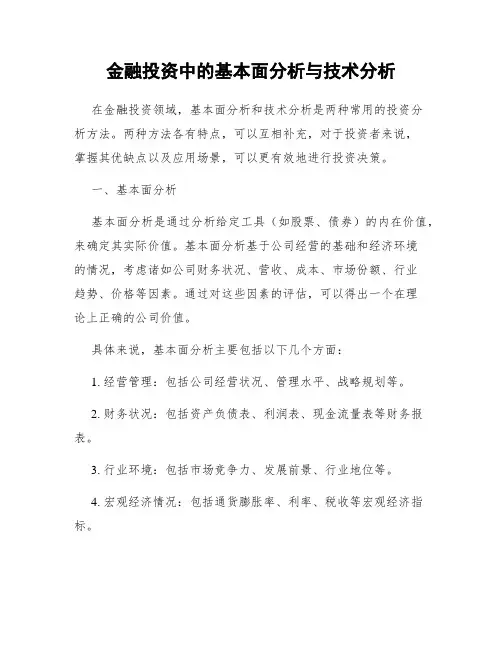 金融投资中的基本面分析与技术分析

在金融投资领域，基本面分析和技术分析是两种常用的投资分析方法。两种方法各有特点，可以互相补充，对于投资者来说，掌握其优缺点以及应用场景，可以更有效地进行投资决策。

一、基本面分析

基本面分析是通过分析给定工具（如股票、债券）的内在价值，来确定其实际价值。基本面分析基于公司经营的基础和经济环境的情况，考虑诸如公司财务状况、营收、成本、市场份额、行业趋势、价格等因素。通过对这些因素的评估，可以得出一个在理论上正确的公司价值。

具体来说，基本面分析主要包括以下几个方面：

1. 经营管理：包括公司经营状况、管理水平、战略规划等。

2. 财务状况：包括资产负债表、利润表、现金流量表等财务报表。

3. 行业环境：包括市场竞争力、发展前景、行业地位等。

4. 宏观经济情况：包括通货膨胀率、利率、税收等宏观经济指标。